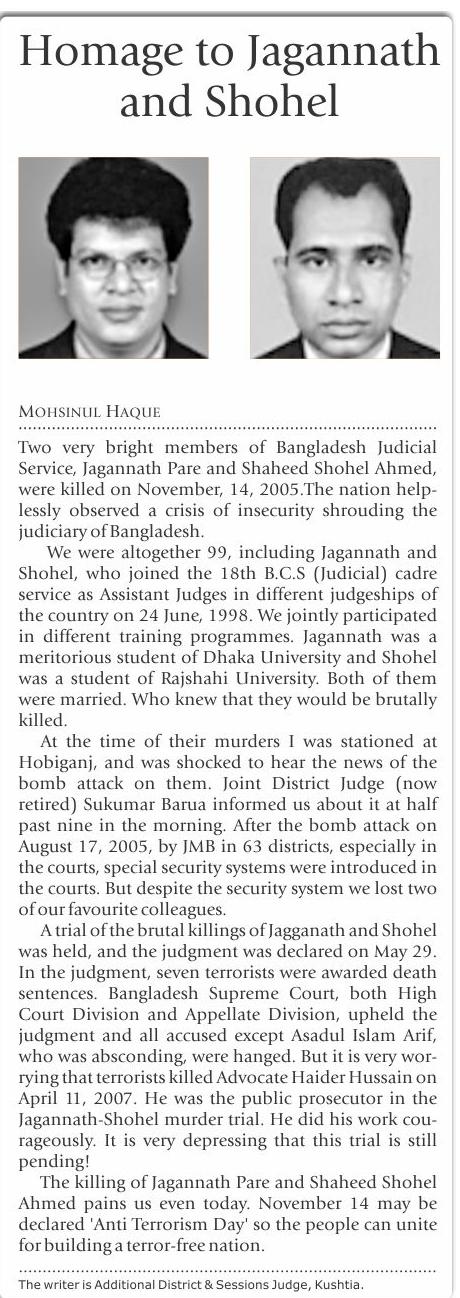 Homage to Jagannath and Shohel

MOHSINUL HAQUE

Two very bright members of Bangladesh Judicial Service, Jagannath Pare and Shaheed Shohel Ahmed, were killed on November, 14, 2005.The nation helplessly observed a crisis of insecurity shrouding the judiciary of Bangladesh.

We were altogether 99, including Jagannath and Shohel, who joined the 18th B.C.S (Judicial) cadre service as Assistant Judges in different judgeships of the country on 24 June, 1998. We jointly participated in different training programmes. Jagannath was a meritorious student of Dhaka University and Shohel was a student of Rajshahi University. Both of them were married. Who knew that they would be brutally killed.

At the time of their murders I was stationed at Hobiganj, and was shocked to hear the news of the bomb attack on them. Joint District Judge (now retired) Sukumar Barua informed us about it at half past nine in the morning. After the bomb attack on August 17, 2005, by JMB in 63 districts, especially in the courts, special security systems were introduced in the courts. But despite the security system we lost two of our favourite colleagues.

A trial of the brutal killings of Jagganath and Shohel was held, and the judgment was declared on May 29. In the judgment, seven terrorists were awarded death sentences. Bangladesh Supreme Court, both High Court Division and Appellate Division, upheld the judgment and all accused except Asadul Islam Arif, who was absconding, were hanged. But it is very worrying that terrorists killed Advocate Haider Hussain on April 11, 2007. He was the public prosecutor in the Jagannath-Shohel murder trial. He did his work courageously. It is very depressing that this trial is still pending!

The killing of Jagannath Pare and Shaheed Shohel Ahmed pains us even today. November 14 may be declared 'Anti Terrorism Day' so the people can unite for building a terror-free nation.

The writer is Additional District & Sessions Judge, Kushtia.